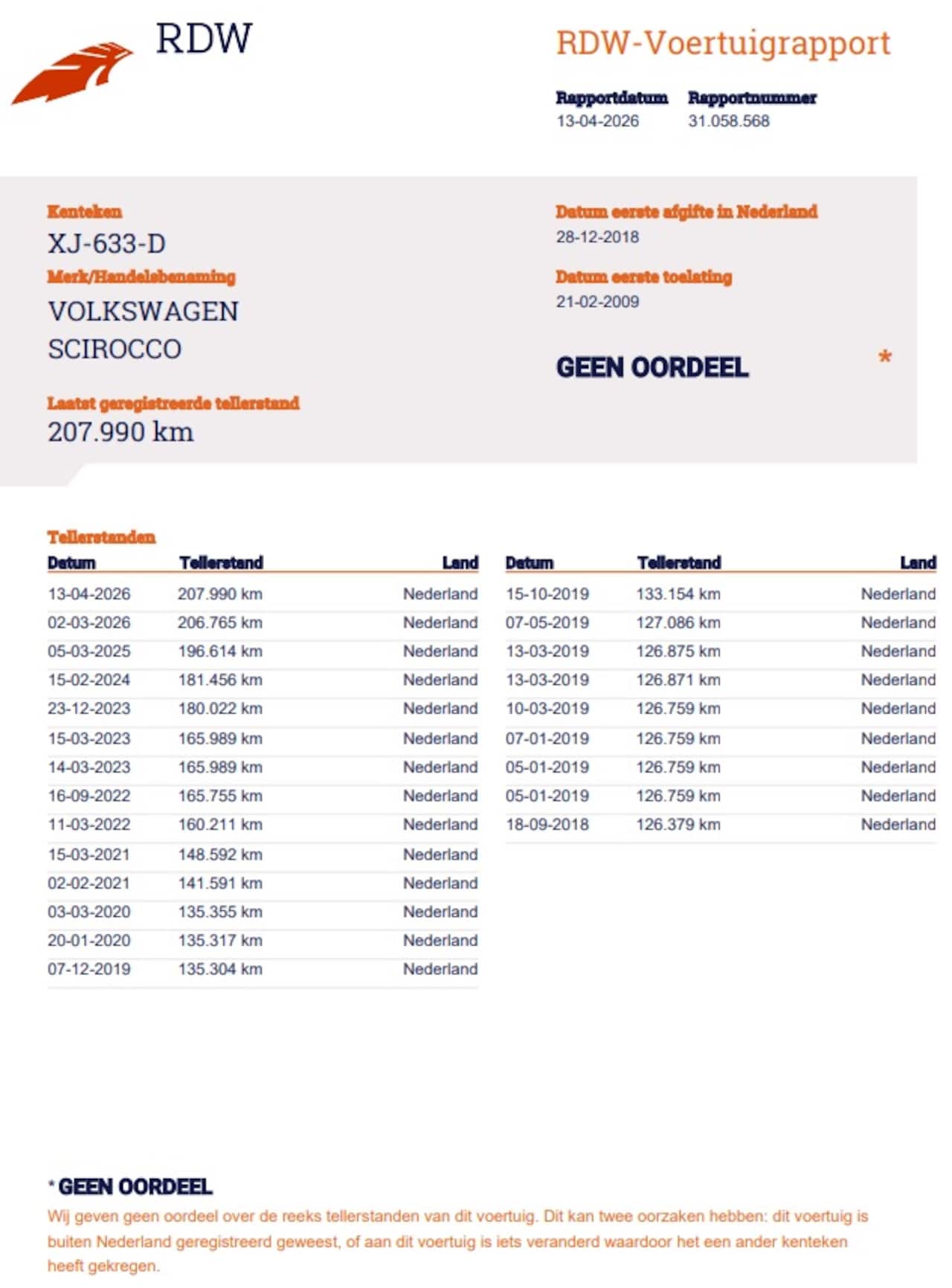 RDW

RDW-Voertuigrapport

Rapportdatum
13-04-2026

Rapportnummer
31.058.568

Kenteken
XJ-633-D

Merk/Handelsbenaming
VOLKSWAGEN
SCIROCCO

Laatst geregistreerde tellerstand
207.990 km

Datum eerste afgifte in Nederland
28-12-2018

Datum eerste toelating
21-02-2009

GEEN OORDEEL *

Tellerstanden

| Datum | Tellerstand | Land |
|---|---|---|
| 13-04-2026 | 207.990 km | Nederland |
| 02-03-2026 | 206.765 km | Nederland |
| 05-03-2025 | 196.614 km | Nederland |
| 15-02-2024 | 181.456 km | Nederland |
| 23-12-2023 | 180.022 km | Nederland |
| 15-03-2023 | 165.989 km | Nederland |
| 14-03-2023 | 165.989 km | Nederland |
| 16-09-2022 | 165.755 km | Nederland |
| 11-03-2022 | 160.211 km | Nederland |
| 15-03-2021 | 148.592 km | Nederland |
| 02-02-2021 | 141.591 km | Nederland |
| 03-03-2020 | 135.355 km | Nederland |
| 20-01-2020 | 135.317 km | Nederland |
| 07-12-2019 | 135.304 km | Nederland |

| Datum | Tellerstand | Land |
|---|---|---|
| 15-10-2019 | 133.154 km | Nederland |
| 07-05-2019 | 127.086 km | Nederland |
| 13-03-2019 | 126.875 km | Nederland |
| 13-03-2019 | 126.871 km | Nederland |
| 10-03-2019 | 126.759 km | Nederland |
| 07-01-2019 | 126.759 km | Nederland |
| 05-01-2019 | 126.759 km | Nederland |
| 05-01-2019 | 126.759 km | Nederland |
| 18-09-2018 | 126.379 km | Nederland |

* GEEN OORDEEL
Wij geven geen oordeel over de reeks tellerstanden van dit voertuig. Dit kan twee oorzaken hebben: dit voertuig is buiten Nederland geregistreerd geweest, of aan dit voertuig is iets veranderd waardoor het een ander kenteken heeft gekregen.